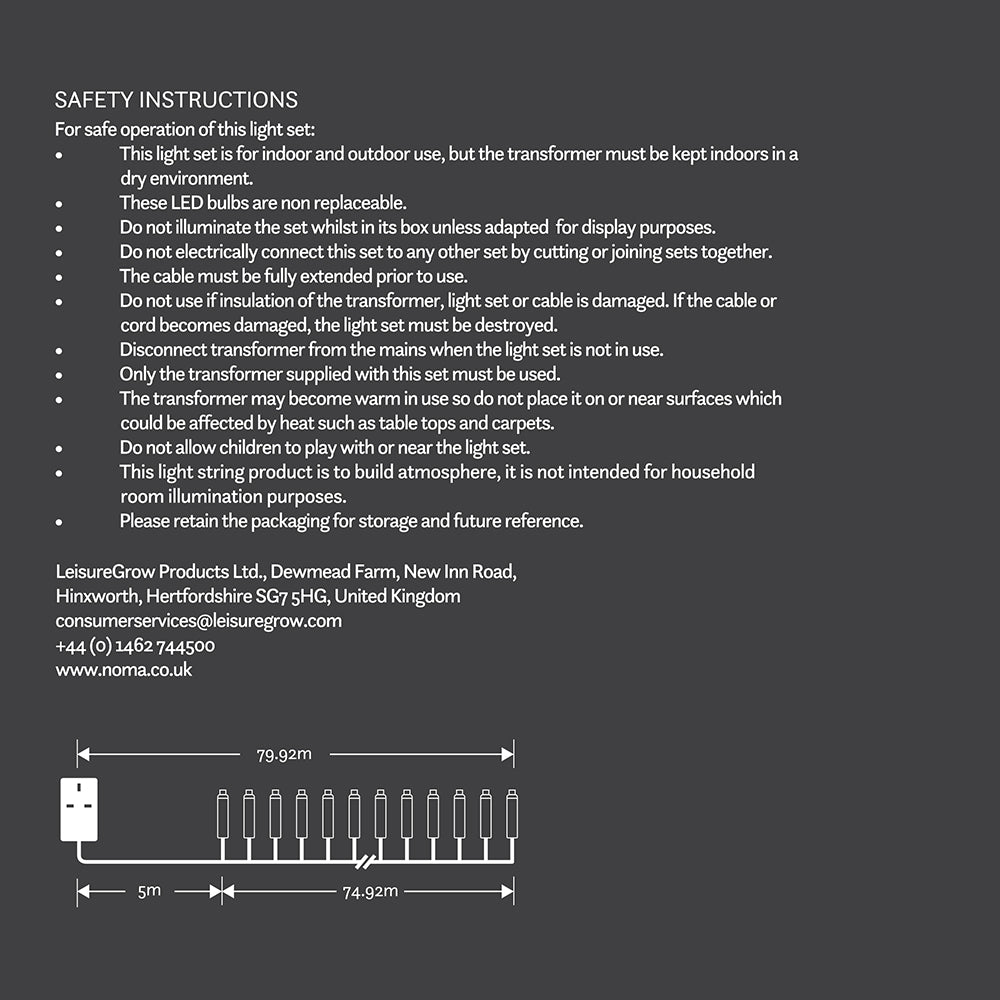 SAFETY INSTRUCTIONS
For safe operation of this light set:
• This light set is for indoor and outdoor use, but the transformer must be kept indoors in a dry environment.
• These LED bulbs are non replaceable.
• Do not illuminate the set whilst in its box unless adapted for display purposes.
• Do not electrically connect this set to any other set by cutting or joining sets together.
• The cable must be fully extended prior to use.
• Do not use if insulation of the transformer, light set or cable is damaged. If the cable or cord becomes damaged, the light set must be destroyed.
• Disconnect transformer from the mains when the light set is not in use.
• Only the transformer supplied with this set must be used.
• The transformer may become warm in use so do not place it on or near surfaces which could be affected by heat such as table tops and carpets.
• Do not allow children to play with or near the light set.
• This light string product is to build atmosphere, it is not intended for household room illumination purposes.
• Please retain the packaging for storage and future reference.

LeisureGrow Products Ltd., Dewmead Farm, New Inn Road,
Hinxworth, Hertfordshire SG7 5HG, United Kingdom
consumerservices@leisuregrow.com
+44 (0) 1462 744500
www.noma.co.uk

79.92m

5m

74.92m